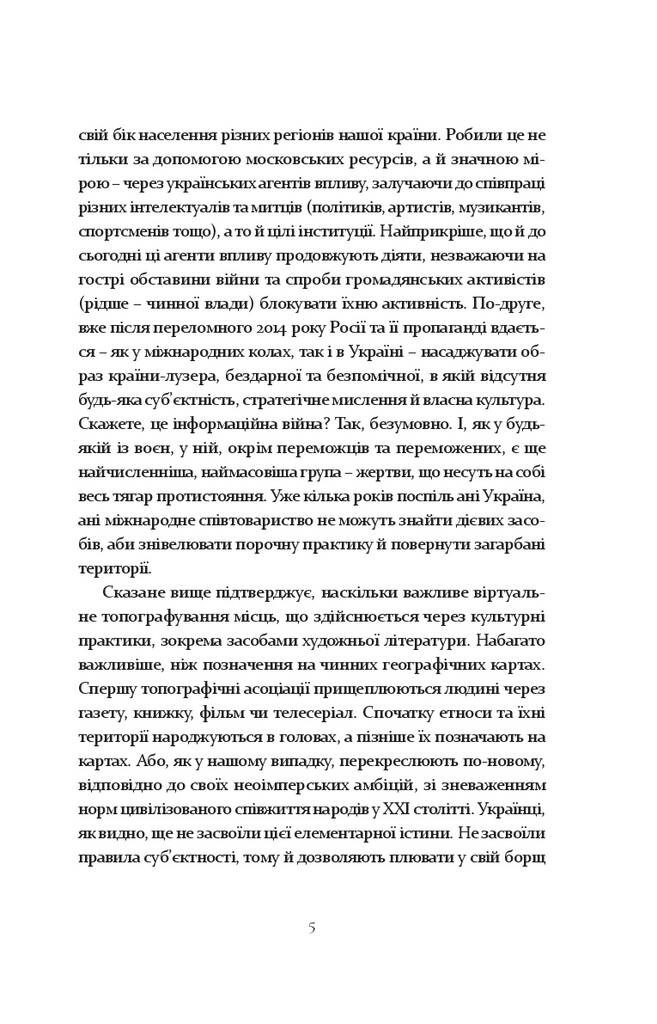 свій бік населення різних регіонів нашої країни. Робили це не тільки за допомогою московських ресурсів, а й значною мірою – через українських агентів впливу, залучаючи до співпраці різних інтелектуалів та митців (політиків, артистів, музикантів, спортсменів тощо), а то й цілі інституції. Найприкріше, що й до сьогодні ці агенти впливу продовжують діяти, незважаючи на гострі обставини війни та спроби громадянських активістів (рідше – чинної влади) блокувати їхню активність. По-друге, вже після переломного 2014 року Росії та її пропаганді вдається – як у міжнародних колах, так і в Україні – насаджувати образ країни-лузера, бездарної та безпомічної, в якій відсутня будь-яка суб'єктність, стратегічне мислення й власна культура. Скажете, це інформаційна війна? Так, безумовно. І, як у будь-якій із воєн, у ній, окрім переможців та переможених, є ще найчисленніша, наймасовіша група – жертви, що несуть на собі весь тягар протистояння. Уже кілька років поспіль ані Україна, ані міжнародне співтовариство не можуть знайти дієвих засобів, аби знівелювати порочну практику й повернути загарбані території.

Сказане вище підтверджує, наскільки важливе віртуальне топографування місць, що здійснюється через культурні практики, зокрема засобами художньої літератури. Набагато важливіше, ніж позначення на чинних географічних картах. Спершу топографічні асоціації прищеплюються людині через газету, книжку, фільм чи телесеріал. Спочатку етноси та їхні території народжуються в головах, а пізніше їх позначають на картах. Або, як у нашому випадку, перекреслюють по-новому, відповідно до своїх неоімперських амбіцій, зі зневаженням норм цивілізованого співжиття народів у XXI столітті. Українці, як видно, ще не засвоїли цієї елементарної істини. Не засвоїли правила суб'єктності, тому й дозволяють плювати у свій борщ

5